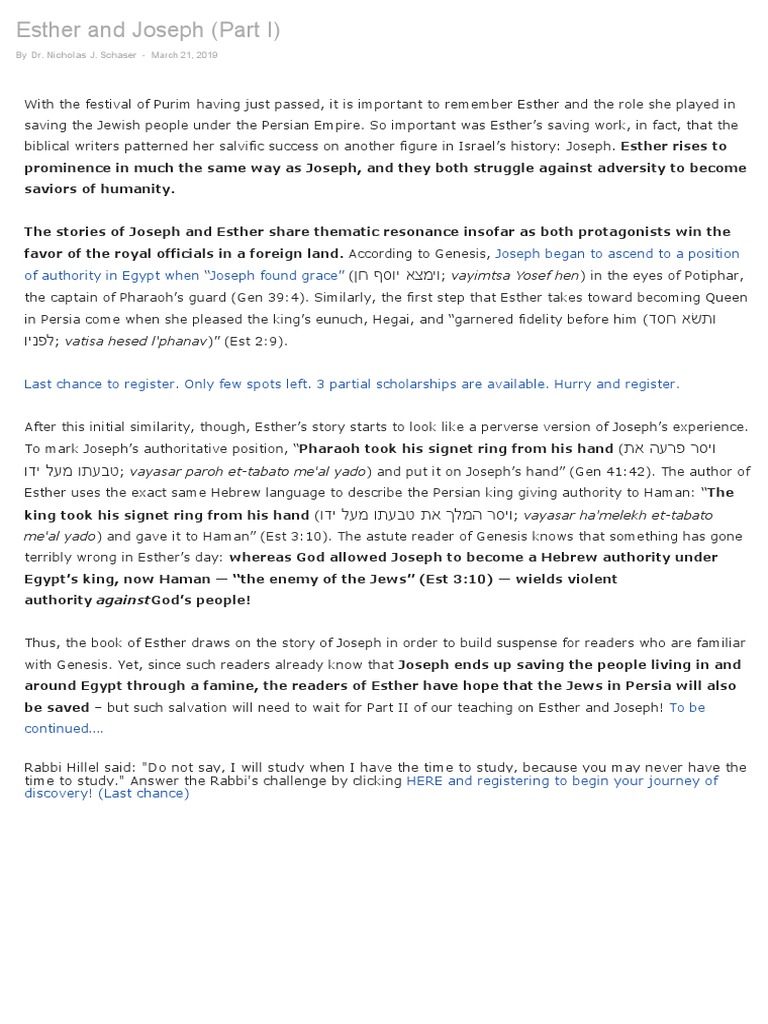 Esther and Joseph (Part I)

By Dr. Nicholas J. Schaser - March 21, 2019

With the festival of Purim having just passed, it is important to remember Esther and the role she played in saving the Jewish people under the Persian Empire. So important was Esther's saving work, in fact, that the biblical writers patterned her salvific success on another figure in Israel's history: Joseph. Esther rises to prominence in much the same way as Joseph, and they both struggle against adversity to become saviors of humanity.

The stories of Joseph and Esther share thematic resonance insofar as both protagonists win the favor of the royal officials in a foreign land. According to Genesis, Joseph began to ascend to a position of authority in Egypt when "Joseph found grace" (וימצא יוסף חן; vayimtsa Yosef hen) in the eyes of Potiphar, the captain of Pharaoh's guard (Gen 39:4). Similarly, the first step that Esther takes toward becoming Queen in Persia come when she pleased the king's eunuch, Hegai, and "garnered fidelity before him (ותשא חסד לפניו; vatisa hesed l'phanav)" (Est 2:9).

Last chance to register. Only few spots left. 3 partial scholarships are available. Hurry and register.

After this initial similarity, though, Esther's story starts to look like a perverse version of Joseph's experience. To mark Joseph's authoritative position, "Pharaoh took his signet ring from his hand (ויסר פרעה את טבעתו מעל ידו; vayasar paroh et-tabato me'al yado) and put it on Joseph's hand" (Gen 41:42). The author of Esther uses the exact same Hebrew language to describe the Persian king giving authority to Haman: "The king took his signet ring from his hand (ויסר המלך את טבעתו מעל ידו; vayasar ha'melekh et-tabato me'al yado) and gave it to Haman" (Est 3:10). The astute reader of Genesis knows that something has gone terribly wrong in Esther's day: whereas God allowed Joseph to become a Hebrew authority under Egypt's king, now Haman — "the enemy of the Jews" (Est 3:10) — wields violent authority against God's people!

Thus, the book of Esther draws on the story of Joseph in order to build suspense for readers who are familiar with Genesis. Yet, since such readers already know that Joseph ends up saving the people living in and around Egypt through a famine, the readers of Esther have hope that the Jews in Persia will also be saved – but such salvation will need to wait for Part II of our teaching on Esther and Joseph! To be continued....

Rabbi Hillel said: "Do not say, I will study when I have the time to study, because you may never have the time to study." Answer the Rabbi's challenge by clicking HERE and registering to begin your journey of discovery! (Last chance)